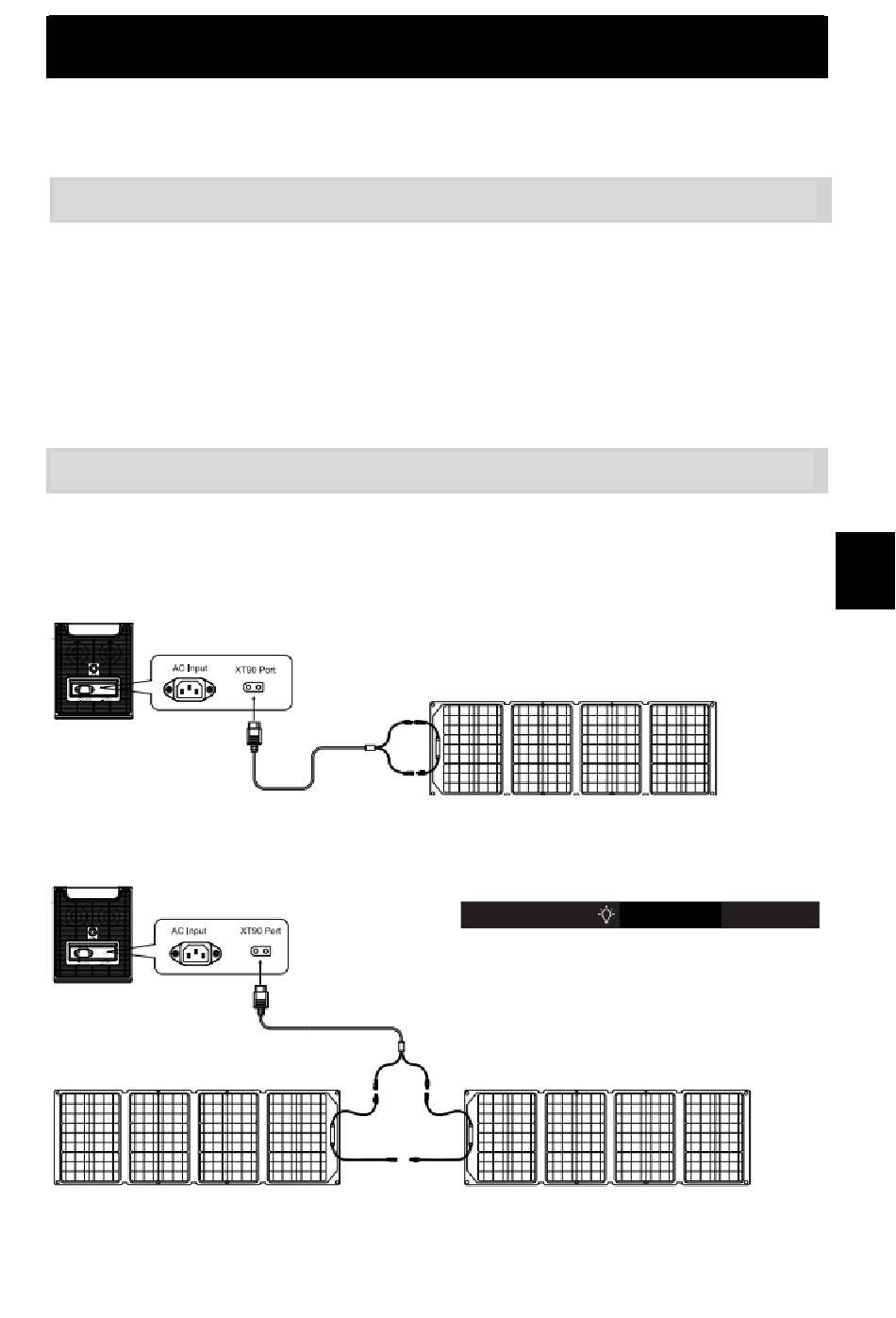 AC Input
XT90 Port

AC Input
XT90 Port